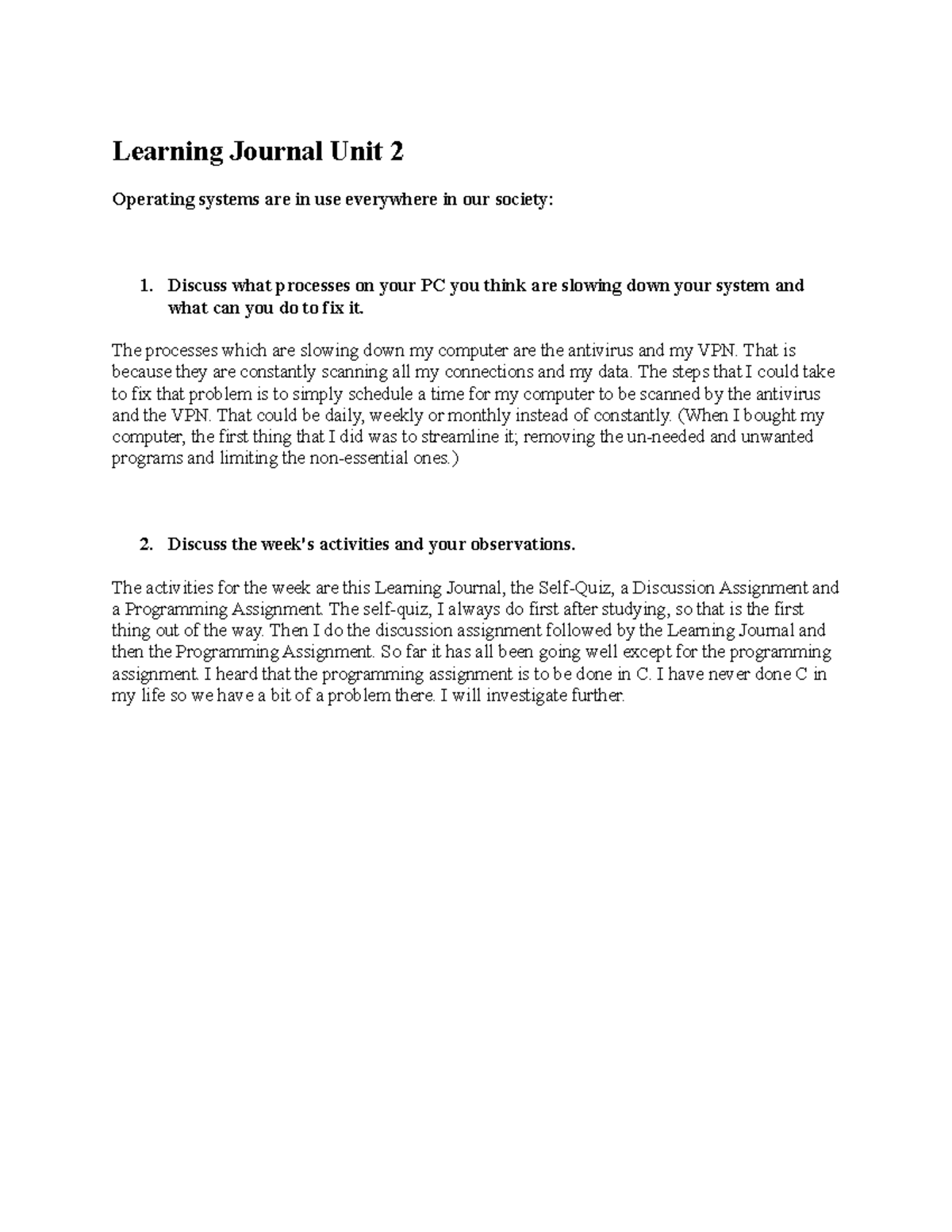 Learning Journal Unit 2

Operating systems are in use everywhere in our society:

1. Discuss what processes on your PC you think are slowing down your system and what can you do to fix it.

The processes which are slowing down my computer are the antivirus and my VPN. That is because they are constantly scanning all my connections and my data. The steps that I could take to fix that problem is to simply schedule a time for my computer to be scanned by the antivirus and the VPN. That could be daily, weekly or monthly instead of constantly. (When I bought my computer, the first thing that I did was to streamline it; removing the un-needed and unwanted programs and limiting the non-essential ones.)

2. Discuss the week's activities and your observations.

The activities for the week are this Learning Journal, the Self-Quiz, a Discussion Assignment and a Programming Assignment. The self-quiz, I always do first after studying, so that is the first thing out of the way. Then I do the discussion assignment followed by the Learning Journal and then the Programming Assignment. So far it has all been going well except for the programming assignment. I heard that the programming assignment is to be done in C. I have never done C in my life so we have a bit of a problem there. I will investigate further.